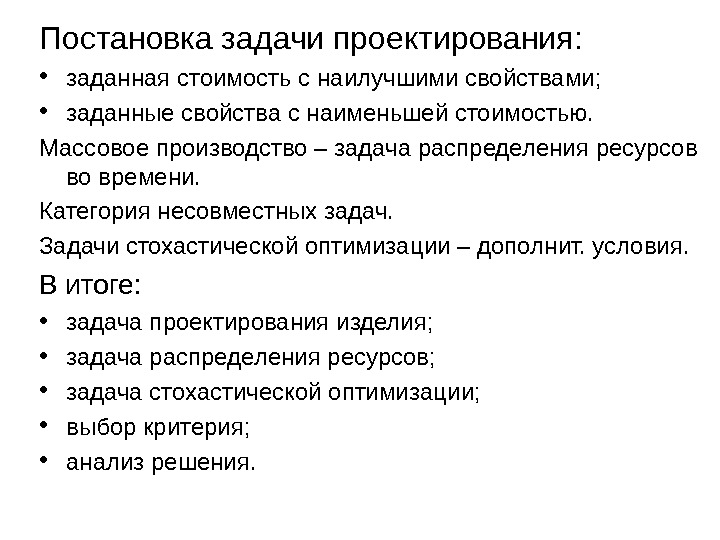 Постановка задачи проектирования:

• заданная стоимость с наилучшими свойствами;
• заданные свойства с наименьшей стоимостью.

Массовое производство – задача распределения ресурсов во времени.

Категория несовместных задач.

Задачи стохастической оптимизации – дополнит. условия.

В итоге:

• задача проектирования изделия;
• задача распределения ресурсов;
• задача стохастической оптимизации;
• выбор критерия;
• анализ решения.